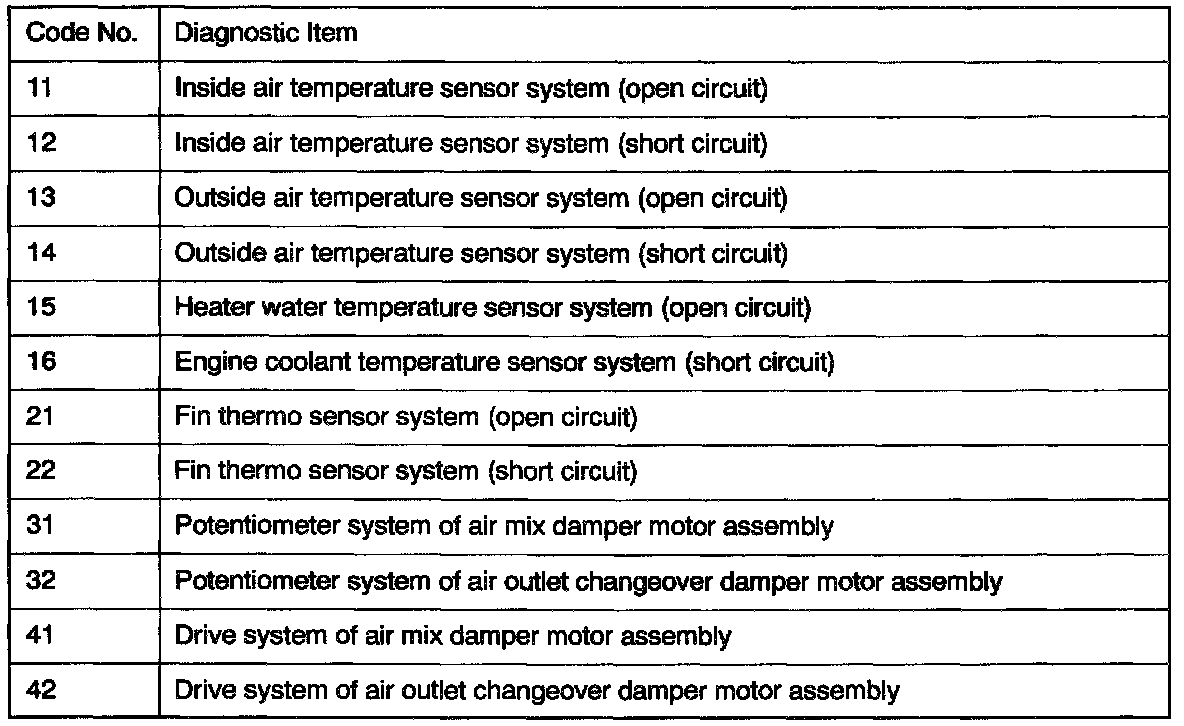 | Code No. | Diagnostic Item |
|---|---|
| 11 | Inside air temperature sensor system (open circuit) |
| 12 | Inside air temperature sensor system (short circuit) |
| 13 | Outside air temperature sensor system (open circuit) |
| 14 | Outside air temperature sensor system (short circuit) |
| 15 | Heater water temperature sensor system (open circuit) |
| 16 | Engine coolant temperature sensor system (short circuit) |
| 21 | Fin thermo sensor system (open circuit) |
| 22 | Fin thermo sensor system (short circuit) |
| 31 | Potentiometer system of air mix damper motor assembly |
| 32 | Potentiometer system of air outlet changeover damper motor assembly |
| 41 | Drive system of air mix damper motor assembly |
| 42 | Drive system of air outlet changeover damper motor assembly |